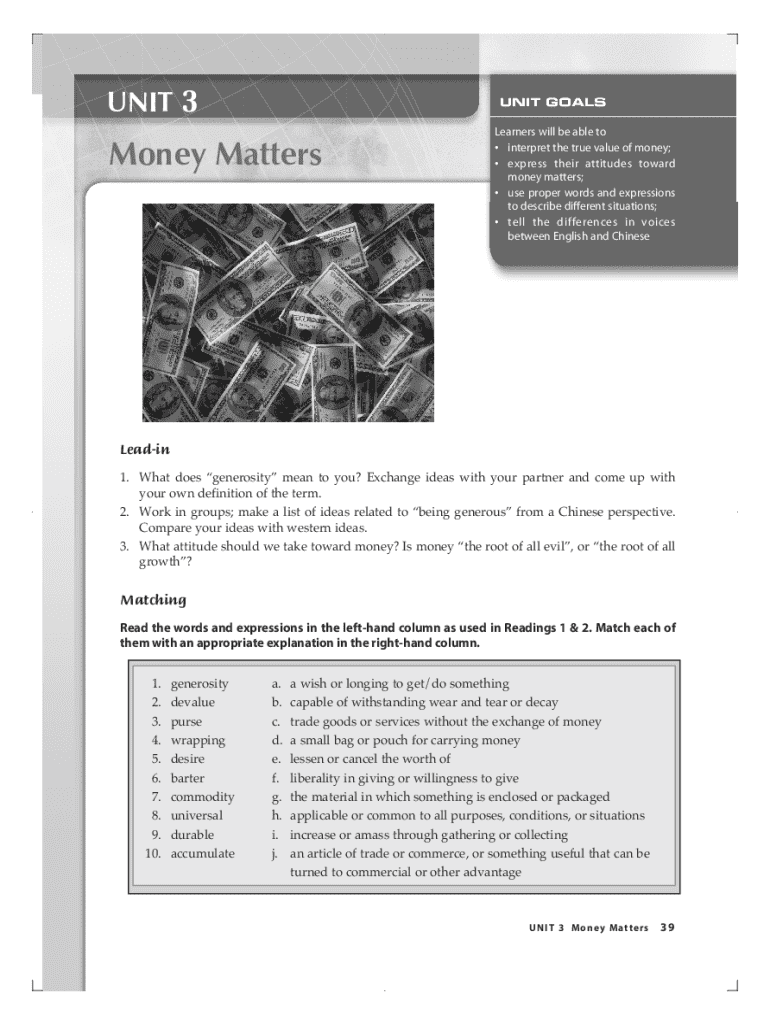 UNIT 3

Money Matters

UNIT GOALS

Learners will be able to
• interpret the true value of money;
• express their attitudes toward money matters;
• use proper words and expressions to describe different situations;
• tell the differences in voices between English and Chinese

Lead-in

1. What does "generosity" mean to you? Exchange ideas with your partner and come up with your own definition of the term.
2. Work in groups; make a list of ideas related to "being generous" from a Chinese perspective. Compare your ideas with western ideas.
3. What attitude should we take toward money? Is money "the root of all evil", or "the root of all growth"?

Matching

Read the words and expressions in the left-hand column as used in Readings 1 & 2. Match each of them with an appropriate explanation in the right-hand column.

1. generosity
2. devalue
3. purse
4. wrapping
5. desire
6. barter
7. commodity
8. universal
9. durable
10. accumulate

a. a wish or longing to get/do something
b. capable of withstanding wear and tear or decay
c. trade goods or services without the exchange of money
d. a small bag or pouch for carrying money
e. lessen or cancel the worth of
f. liberality in giving or willingness to give
g. the material in which something is enclosed or packaged
h. applicable or common to all purposes, conditions, or situations
i. increase or amass through gathering or collecting
j. an article of trade or commerce, or something useful that can be turned to commercial or other advantage

UNIT 3 Money Matters 39